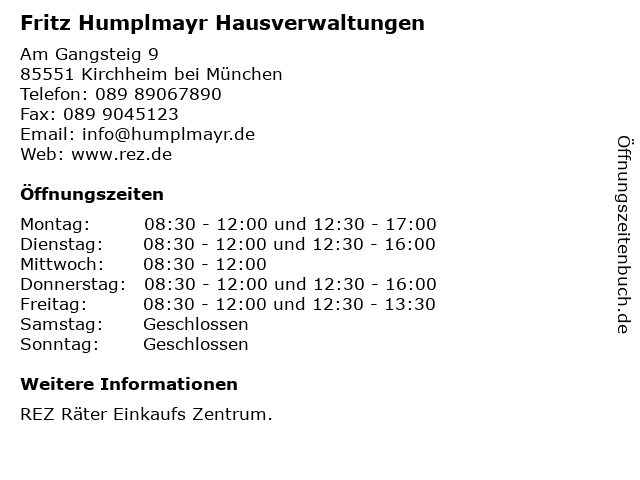 Fritz Humplmayr Hausverwaltungen

Am Gangsteig 9
85551 Kirchheim bei München
Telefon: 089 89067890
Fax: 089 9045123
Email: info@humplmayr.de
Web: www.rez.de

Öffnungszeiten

| Montag: | 08:30 - 12:00 und 12:30 - 17:00 |
|---|---|
| Dienstag: | 08:30 - 12:00 und 12:30 - 16:00 |
| Mittwoch: | 08:30 - 12:00 |
| Donnerstag: | 08:30 - 12:00 und 12:30 - 16:00 |
| Freitag: | 08:30 - 12:00 und 12:30 - 13:30 |
| Samstag: | Geschlossen |
| Sonntag: | Geschlossen |

Weitere Informationen

REZ Räter Einkaufs Zentrum.

Öffnungszeitenbuch.de